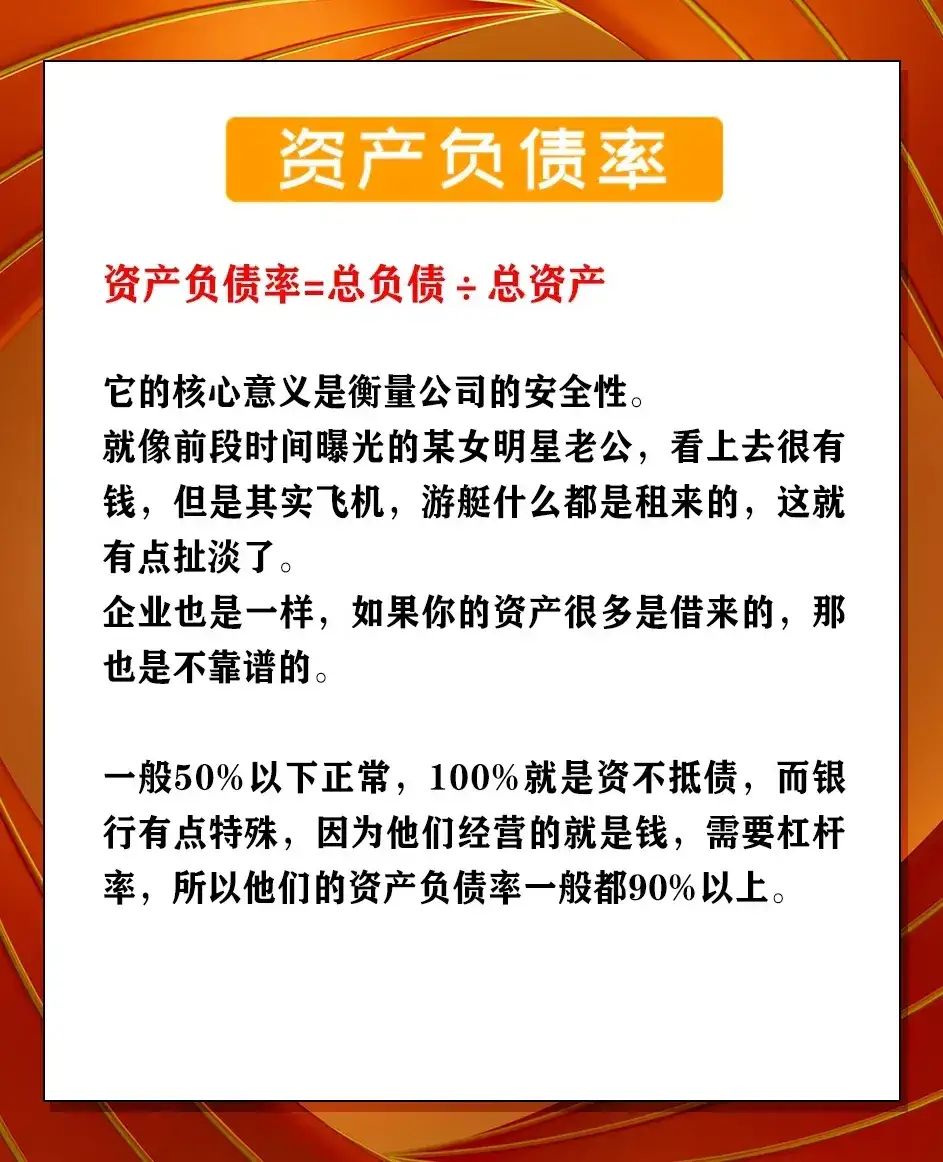 资产负债率

资产负债率=总负债 ÷ 总资产

它的核心意义是衡量公司的安全性。
就像前段时间曝光的某女明星老公，看上去很有钱，但是其实飞机，游艇什么都是租来的，这就有点扯淡了。
企业也是一样，如果你的资产很多是借来的，那也是不靠谱的。

一般50%以下正常，100%就是资不抵债，而银行有点特殊，因为他们经营的就是钱，需要杠杆率，所以他们的资产负债率一般都90%以上。